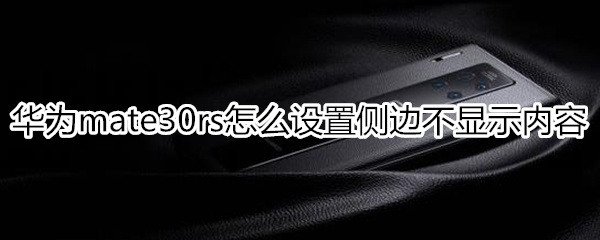 华为mate30rs怎么设置侧边不显示内容